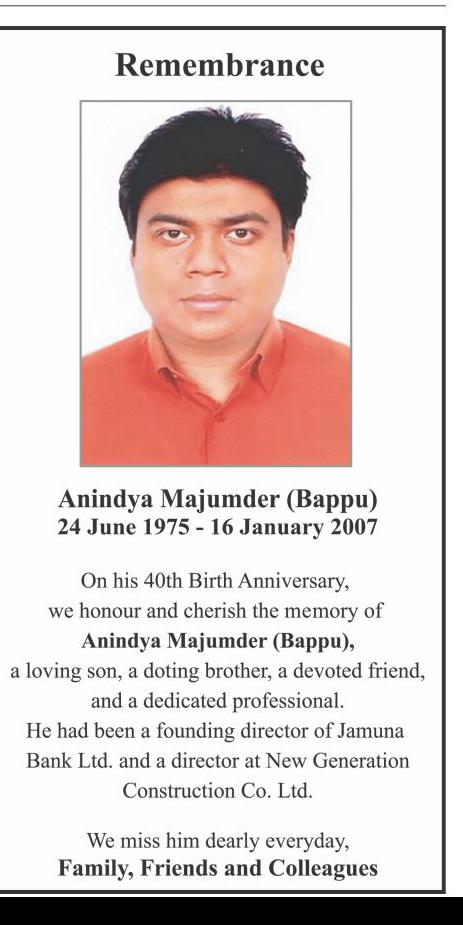 Remembrance

Anindya Majumder (Bappu)
24 June 1975 - 16 January 2007

On his 40th Birth Anniversary, we honour and cherish the memory of Anindya Majumder (Bappu), a loving son, a doting brother, a devoted friend, and a dedicated professional. He had been a founding director of Jamuna Bank Ltd. and a director at New Generation Construction Co. Ltd.

We miss him dearly everyday,
Family, Friends and Colleagues